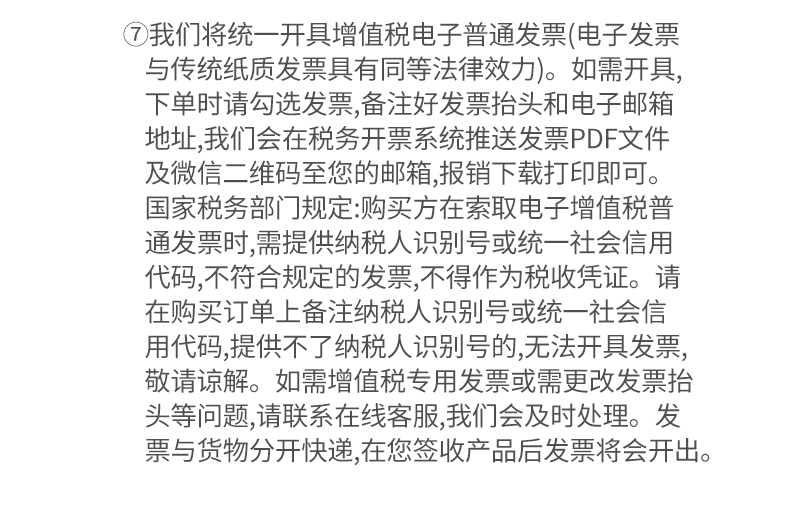 ⑦我们将统一开具增值税电子普通发票(电子发票与传统纸质发票具有同等法律效力)。如需开具,下单时请勾选发票,备注好发票抬头和电子邮箱地址,我们会在税务开票系统推送发票PDF文件及微信二维码至您的邮箱,报销下载打印即可。国家税务部门规定:购买方在索取电子增值税普通发票时,需提供纳税人识别号或统一社会信用代码,不符合规定的发票,不得作为税收凭证。请在购买订单上备注纳税人识别号或统一社会信用代码,提供不了纳税人识别号的,无法开具发票,敬请谅解。如需增值税专用发票或需更改发票抬头等问题,请联系在线客服,我们会及时处理。发票与货物分开快递,在您签收产品后发票将会开出。